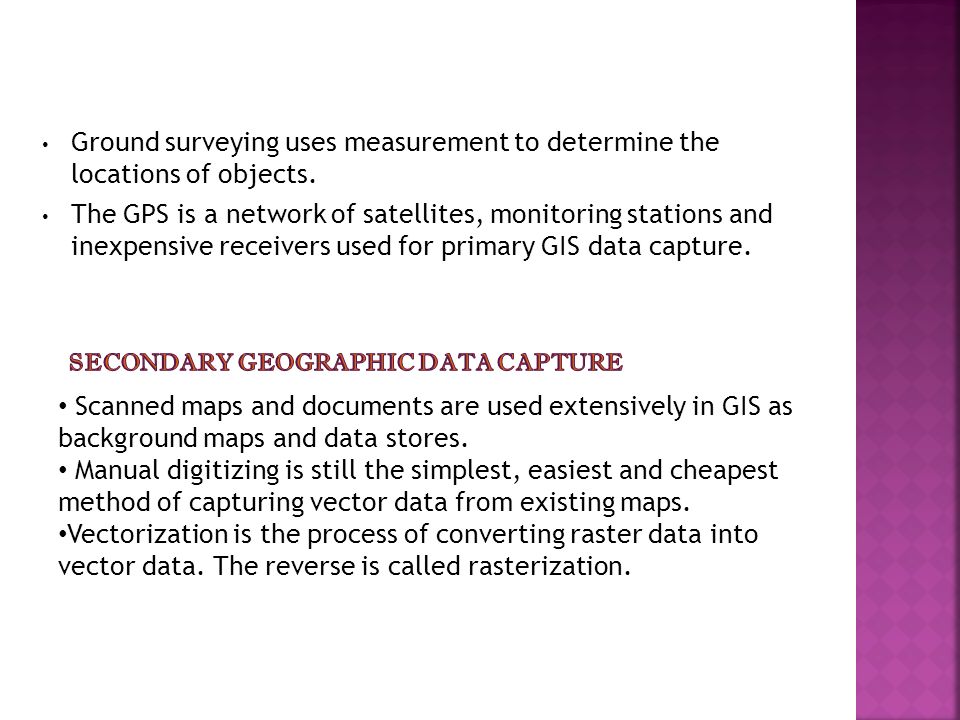 • Ground surveying uses measurement to determine the locations of objects.

• The GPS is a network of satellites, monitoring stations and inexpensive receivers used for primary GIS data capture.

SECONDARY GEOGRAPHIC DATA CAPTURE

• Scanned maps and documents are used extensively in GIS as background maps and data stores.
• Manual digitizing is still the simplest, easiest and cheapest method of capturing vector data from existing maps.
•Vectorization is the process of converting raster data into vector data. The reverse is called rasterization.